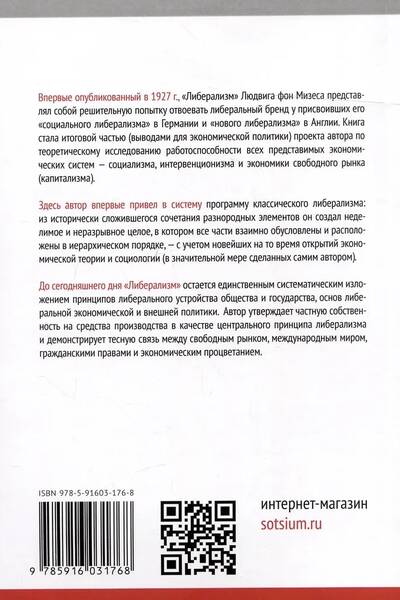 Впервые опубликованный в 1927 г., «Либерализм» Людвига фон Мизеса представлял собой решительную попытку отвоевать либеральный бренд у присвоивших его «социального либерализма» в Германии и «нового либерализма» в Англии. Книга стала итоговой частью (выводами для экономической политики) проекта автора по теоретическому исследованию работоспособности всех представимых экономических систем — социализма, интервенционизма и экономики свободного рынка (капитализма).

Здесь автор впервые привел в систему программу классического либерализма: из исторически сложившегося сочетания разнородных элементов он создал неделимое и неразрывное целое, в котором все части взаимно обусловлены и расположены в иерархическом порядке, — с учетом новейших на то время открытий экономической теории и социологии (в значительной мере сделанных самим автором).

До сегодняшнего дня «Либерализм» остается единственным систематическим изложением принципов либерального устройства общества и государства, основ либеральной экономической и внешней политики. Автор утверждает частную собственность на средства производства в качестве центрального принципа либерализма и демонстрирует тесную связь между свободным рынком, международным миром, гражданскими правами и экономическим процветанием.

ISBN 978-5-91603-176-8

9 785916 031768

интернет-магазин
sotsium.ru